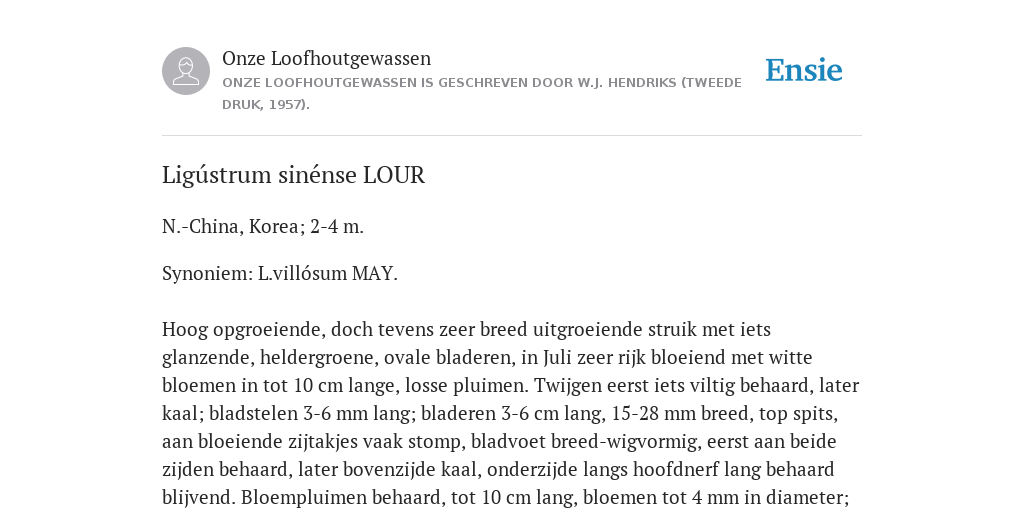 Onze Loofhoutgewassen

ONZE LOOFHOUTGEWASSEN IS GESCHREVEN DOOR W.J. HENDRIKS (TWEEDE DRUK, 1957).

Ensie

Ligústrum sinénse LOUR

N.-China, Korea; 2-4 m.

Synoniem: L.villósum MAY.

Hoog opgroeiende, doch tevens zeer breed uitgroeiende struik met iets glanzende, heldergroene, ovale bladeren, in Juli zeer rijk bloeiend met witte bloemen in tot 10 cm lange, losse pluimen. Twijgen eerst iets viltig behaard, later kaal; bladstelen 3-6 mm lang; bladeren 3-6 cm lang, 15-28 mm breed, top spits, aan bloeiende zijtakjes vaak stomp, bladvoet breed-wigvormig, eerst aan beide zijden behaard, later bovenzijde kaal, onderzijde langs hoofdnerf lang behaard blijvend. Bloempluimen behaard, tot 10 cm lang, bloemen tot 4 mm in diameter;